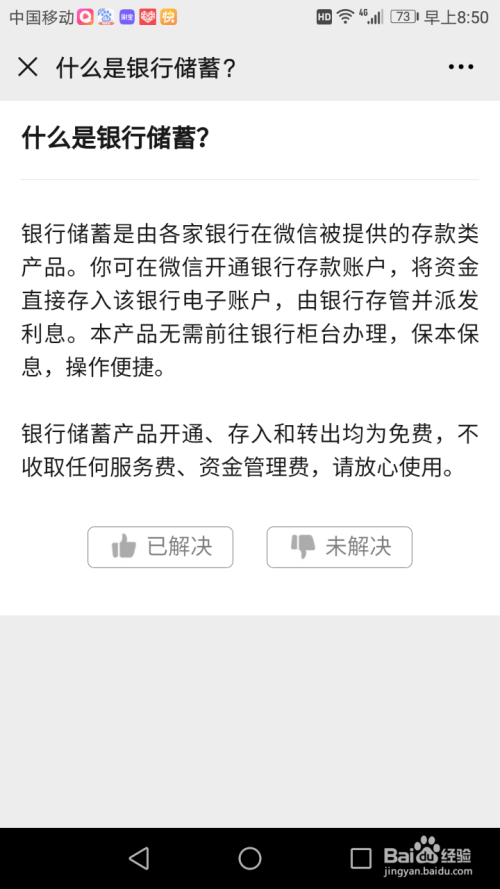 中国移动 HD 4G 73 早上8:50

什么是银行储蓄？

什么是银行储蓄?

银行储蓄是由各家银行在微信被提供的存款类产品。你可在微信开通银行存款账户，将资金直接存入该银行电子账户，由银行存管并派发利息。本产品无需前往银行柜台办理，保本保息，操作便捷。

银行储蓄产品开通、存入和转出均为免费，不收取任何服务费、资金管理费，请放心使用。

已解决

未解决

Baidu经验
jingyan.baidu.com